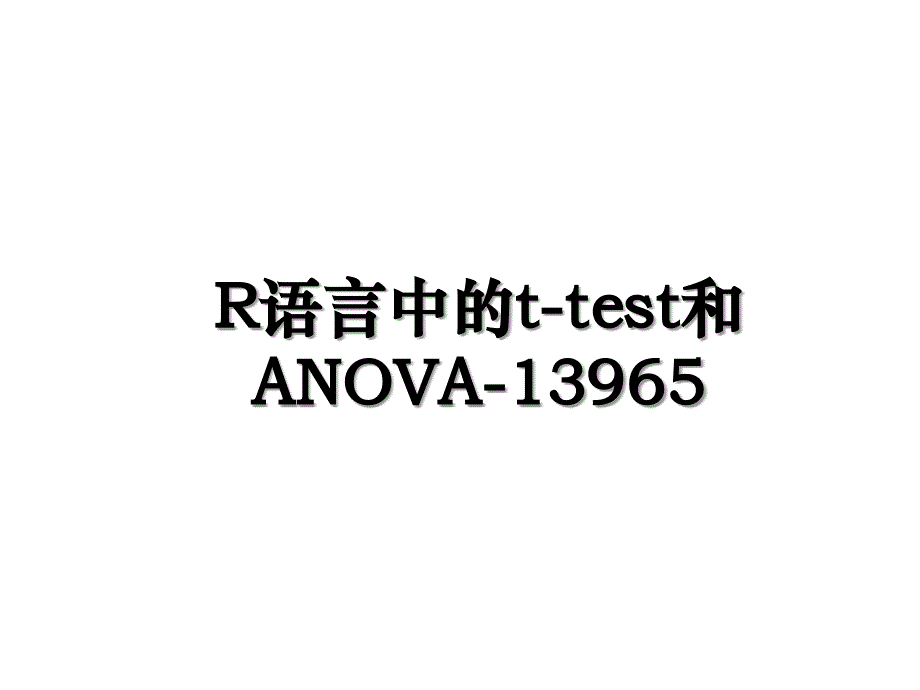 R语言中的t-test和ANOVA-13965